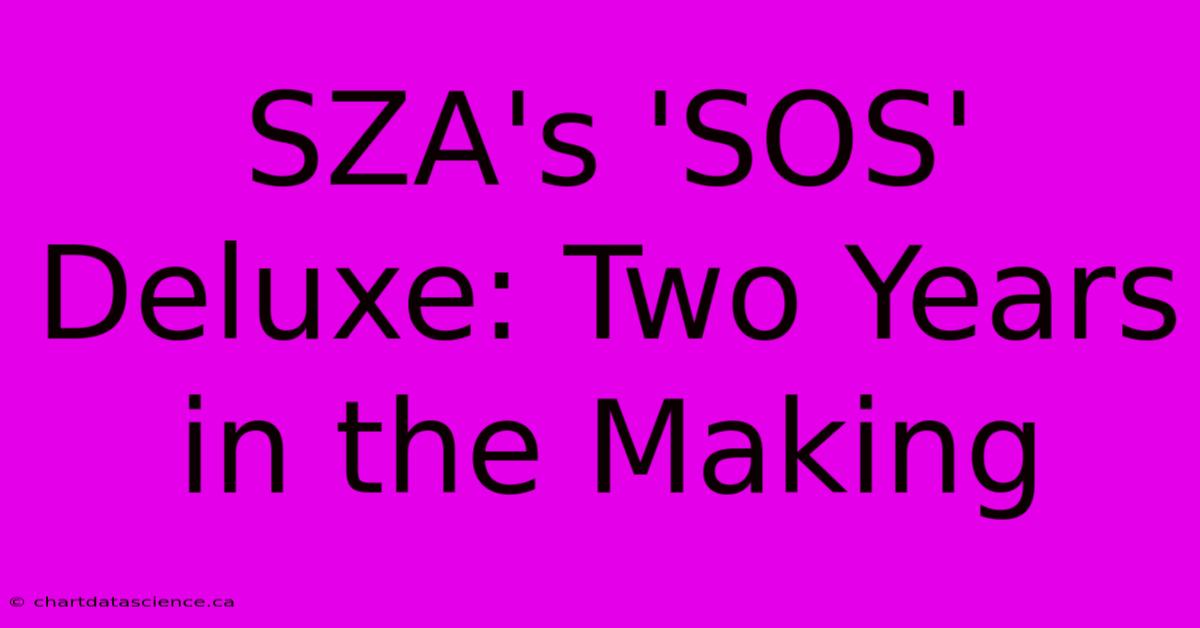 SZA's 'SOS' Deluxe: Two Years in the Making

© chartdatascience.ca